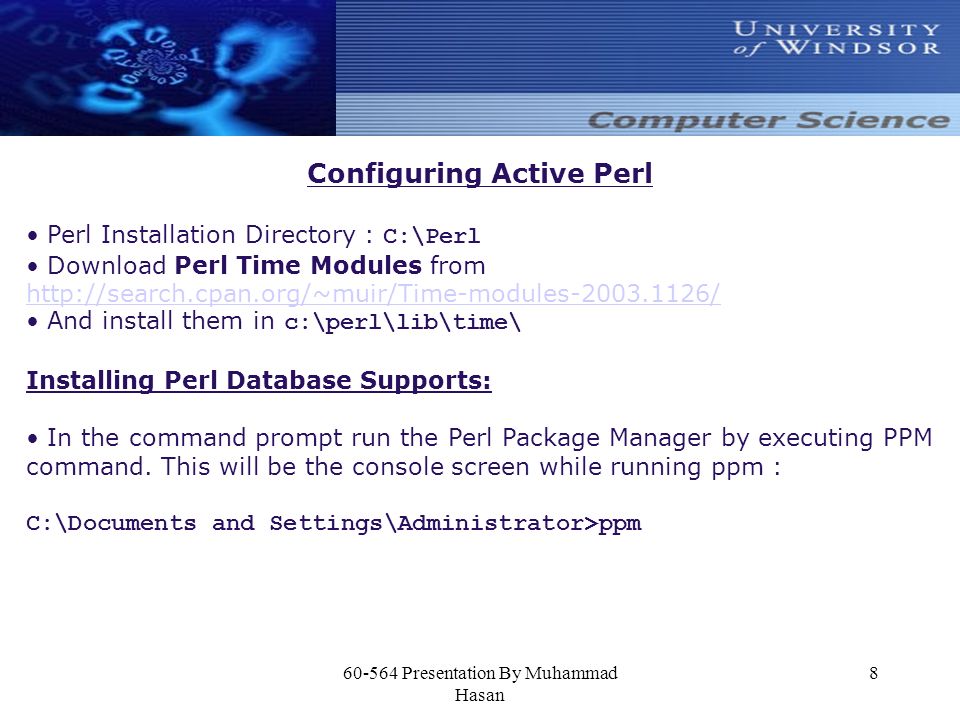 UNIVERSITY of WINDSOR

Computer Science

Configuring Active Perl

• Perl Installation Directory : C:\Perl
• Download Perl Time Modules from http://search.cpan.org/~muir/Time-modules-2003.1126/
• And install them in c:\perl\lib\time\

Installing Perl Database Supports:

• In the command prompt run the Perl Package Manager by executing PPM command. This will be the console screen while running ppm :

C:\Documents and Settings\Administrator>ppm

60-564 Presentation By Muhammad Hasan

8